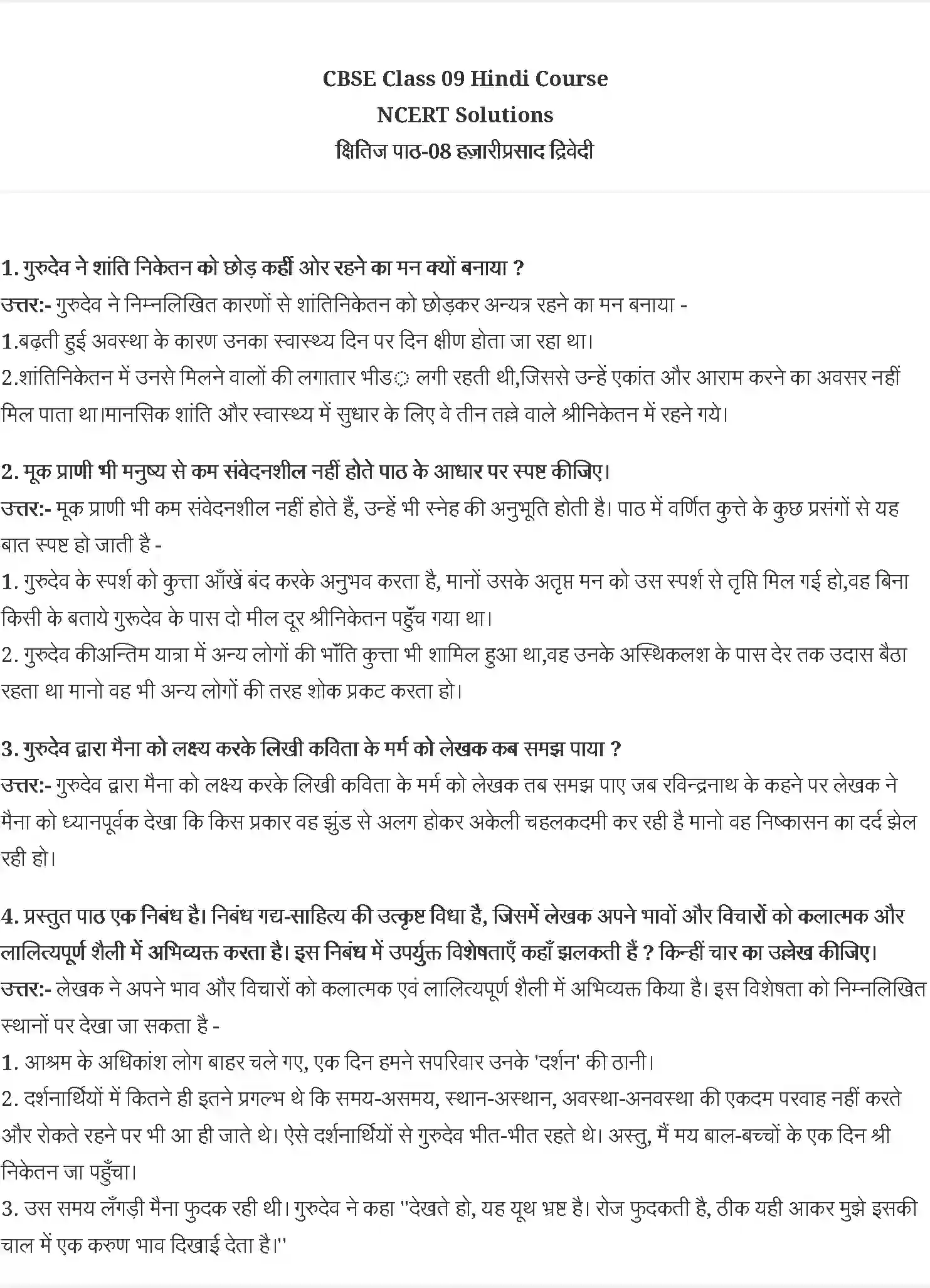 CBSE Class 09 Hindi Course
NCERT Solutions
क्षितिज पाठ-08 हज़ारीप्रसाद द्विवेदी

1. गुरुदेव ने शांति निकेतन को छोड़ कहीं ओर रहने का मन क्यों बनाया ?
उत्तर:- गुरुदेव ने निम्नलिखित कारणों से शांतिनिकेतन को छोड़कर अन्यत्र रहने का मन बनाया -
1.बढ़ती हुई अवस्था के कारण उनका स्वास्थ्य दिन पर दिन क्षीण होता जा रहा था।
2.शांतिनिकेतन में उनसे मिलने वालों की लगातार भीड़ लगी रहती थी,जिससे उन्हें एकांत और आराम करने का अवसर नहीं मिल पाता था।मानसिक शांति और स्वास्थ्य में सुधार के लिए वे तीन तल्ले वाले श्रीनिकेतन में रहने गये।

2. मूक प्राणी भी मनुष्य से कम संवेदनशील नहीं होते पाठ के आधार पर स्पष्ट कीजिए।
उत्तर:- मूक प्राणी भी कम संवेदनशील नहीं होते हैं, उन्हें भी स्नेह की अनुभूति होती है। पाठ में वर्णित कुत्ते के कुछ प्रसंगों से यह बात स्पष्ट हो जाती है -
1. गुरुदेव के स्पर्श को कुत्ता आँखें बंद करके अनुभव करता है, मानों उसके अतृप्त मन को उस स्पर्श से तृप्ति मिल गई हो,वह बिना किसी के बताये गुरूदेव के पास दो मील दूर श्रीनिकेतन पहुँच गया था।
2. गुरुदेव कीअन्तिम यात्रा में अन्य लोगों की भाँति कुत्ता भी शामिल हुआ था,वह उनके अस्थिकलश के पास देर तक उदास बैठा रहता था मानो वह भी अन्य लोगों की तरह शोक प्रकट करता हो।

3. गुरुदेव द्वारा मैना को लक्ष्य करके लिखी कविता के मर्म को लेखक कब समझ पाया ?
उत्तर:- गुरुदेव द्वारा मैना को लक्ष्य करके लिखी कविता के मर्म को लेखक तब समझ पाए जब रविन्द्रनाथ के कहने पर लेखक ने मैना को ध्यानपूर्वक देखा कि किस प्रकार वह झुंड से अलग होकर अकेली चहलकदमी कर रही है मानो वह निष्कासन का दर्द झेल रही हो।

4. प्रस्तुत पाठ एक निबंध है। निबंध गद्य-साहित्य की उत्कृष्ट विधा है, जिसमें लेखक अपने भावों और विचारों को कलात्मक और लालित्यपूर्ण शैली में अभिव्यक्त करता है। इस निबंध में उपर्युक्त विशेषताएँ कहाँ झलकती हैं ? किन्हीं चार का उल्लेख कीजिए।
उत्तर:- लेखक ने अपने भाव और विचारों को कलात्मक एवं लालित्यपूर्ण शैली में अभिव्यक्त किया है। इस विशेषता को निम्नलिखित स्थानों पर देखा जा सकता है -
1. आश्रम के अधिकांश लोग बाहर चले गए, एक दिन हमने सपरिवार उनके 'दर्शन' की ठानी।
2. दर्शनार्थियों में कितने ही इतने प्रगल्भ थे कि समय-असमय, स्थान-अस्थान, अवस्था-अनवस्था की एकदम परवाह नहीं करते और रोकते रहने पर भी आ ही जाते थे। ऐसे दर्शनार्थियों से गुरुदेव भीत-भीत रहते थे। अस्तु, मैं मय बाल-बच्चों के एक दिन श्री निकेतन जा पहुँचा।
3. उस समय लँगड़ी मैना फुदक रही थी। गुरुदेव ने कहा "देखते हो, यह यूथ भ्रष्ट है। रोज फुदकती है, ठीक यही आकर मुझे इसकी चाल में एक करुण भाव दिखाई देता है।"